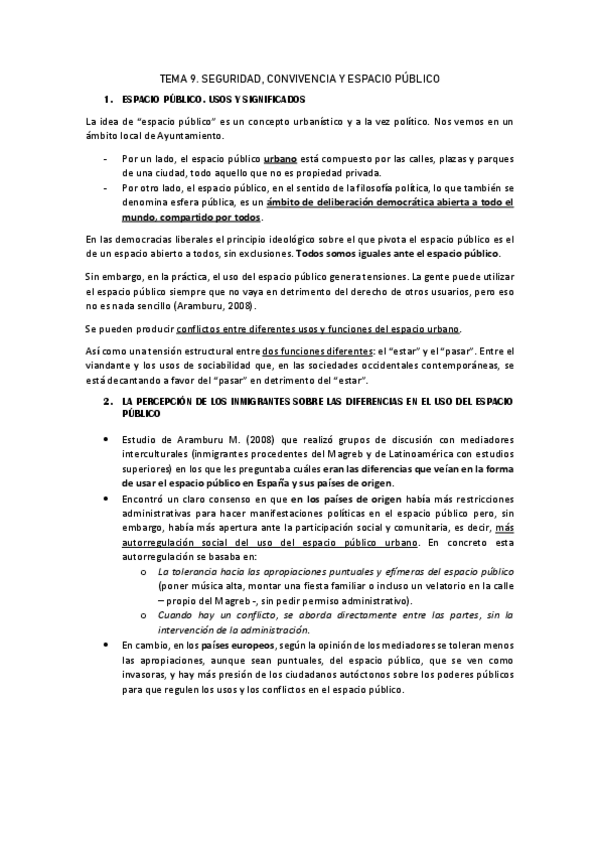 TEMA 9. SEGURIDAD, CONVIVENCIA Y ESPACIO PÚBLICO

1. ESPACIO PÚBLICO. USOS Y SIGNIFICADOS

La idea de "espacio público" es un concepto urbanístico y a la vez político. Nos vemos en un ámbito local de Ayuntamiento.

- Por un lado, el espacio público urbano está compuesto por las calles, plazas y parques de una ciudad, todo aquello que no es propiedad privada.
- Por otro lado, el espacio público, en el sentido de la filosofía política, lo que también se denomina esfera pública, es un ámbito de deliberación democrática abierta a todo el mundo, compartido por todos.

En las democracias liberales el principio ideológico sobre el que pivota el espacio público es el de un espacio abierto a todos, sin exclusiones. Todos somos iguales ante el espacio público.

Sin embargo, en la práctica, el uso del espacio público genera tensiones. La gente puede utilizar el espacio público siempre que no vaya en detrimento del derecho de otros usuarios, pero eso no es nada sencillo (Aramburu, 2008).

Se pueden producir conflictos entre diferentes usos y funciones del espacio urbano.

Así como una tensión estructural entre dos funciones diferentes: el "estar" y el "pasar". Entre el viandante y los usos de sociabilidad que, en las sociedades occidentales contemporáneas, se está decantando a favor del "pasar" en detrimento del "estar".

2. LA PERCEPCIÓN DE LOS INMIGRANTES SOBRE LAS DIFERENCIAS EN EL USO DEL ESPACIO PÚBLICO

• Estudio de Aramburu M. (2008) que realizó grupos de discusión con mediadores interculturales (inmigrantes procedentes del Magreb y de Latinoamérica con estudios superiores) en los que les preguntaba cuáles eran las diferencias que veían en la forma de usar el espacio público en España y sus países de origen.
• Encontró un claro consenso en que en los países de origen había más restricciones administrativas para hacer manifestaciones políticas en el espacio público pero, sin embargo, había más apertura ante la participación social y comunitaria, es decir, más autorregulación social del uso del espacio público urbano. En concreto esta autorregulación se basaba en:
  o La tolerancia hacia las apropiaciones puntuales y efímeras del espacio público (poner música alta, montar una fiesta familiar o incluso un velatorio en la calle – propio del Magreb -, sin pedir permiso administrativo).
  o Cuando hay un conflicto, se aborda directamente entre las partes, sin la intervención de la administración.
• En cambio, en los países europeos, según la opinión de los mediadores se toleran menos las apropiaciones, aunque sean puntuales, del espacio público, que se ven como invasoras, y hay más presión de los ciudadanos autóctonos sobre los poderes públicos para que regulen los usos y los conflictos en el espacio público.